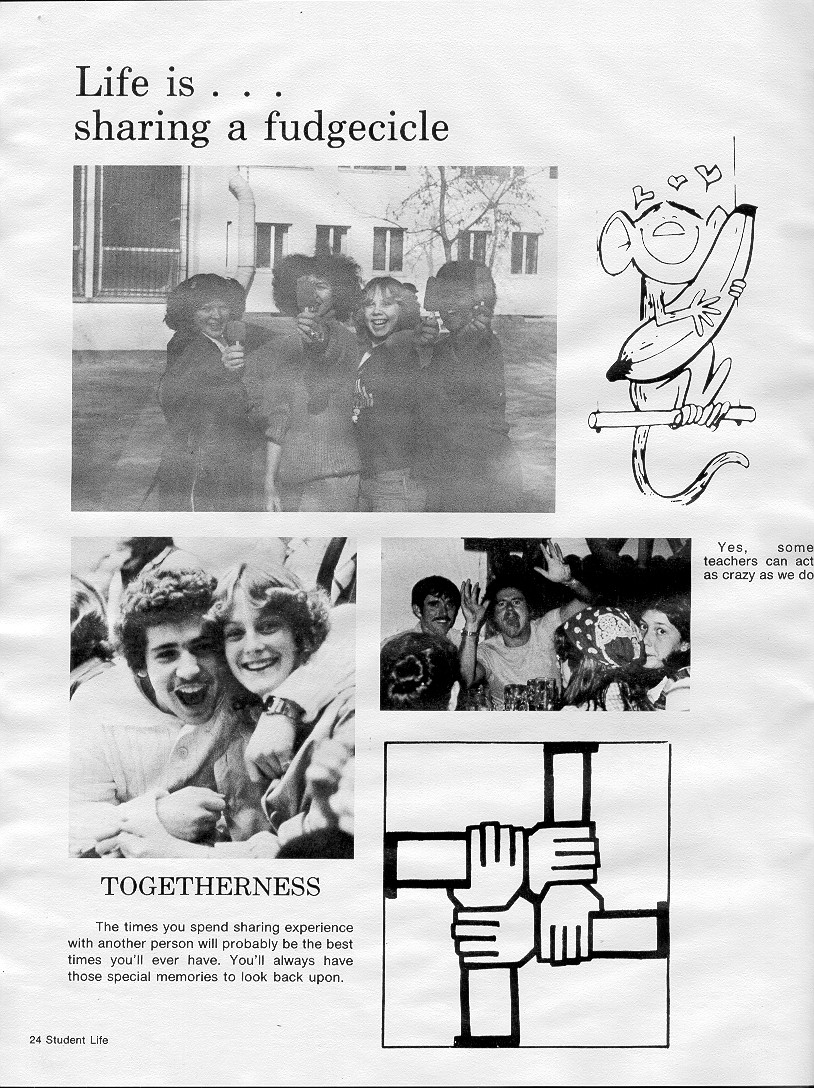 Life is . . .
sharing a fudgecicle

Yes, some teachers can act as crazy as we do

TOGETHERNESS

The times you spend sharing experience with another person will probably be the best times you'll ever have. You'll always have those special memories to look back upon.

24 Student Life